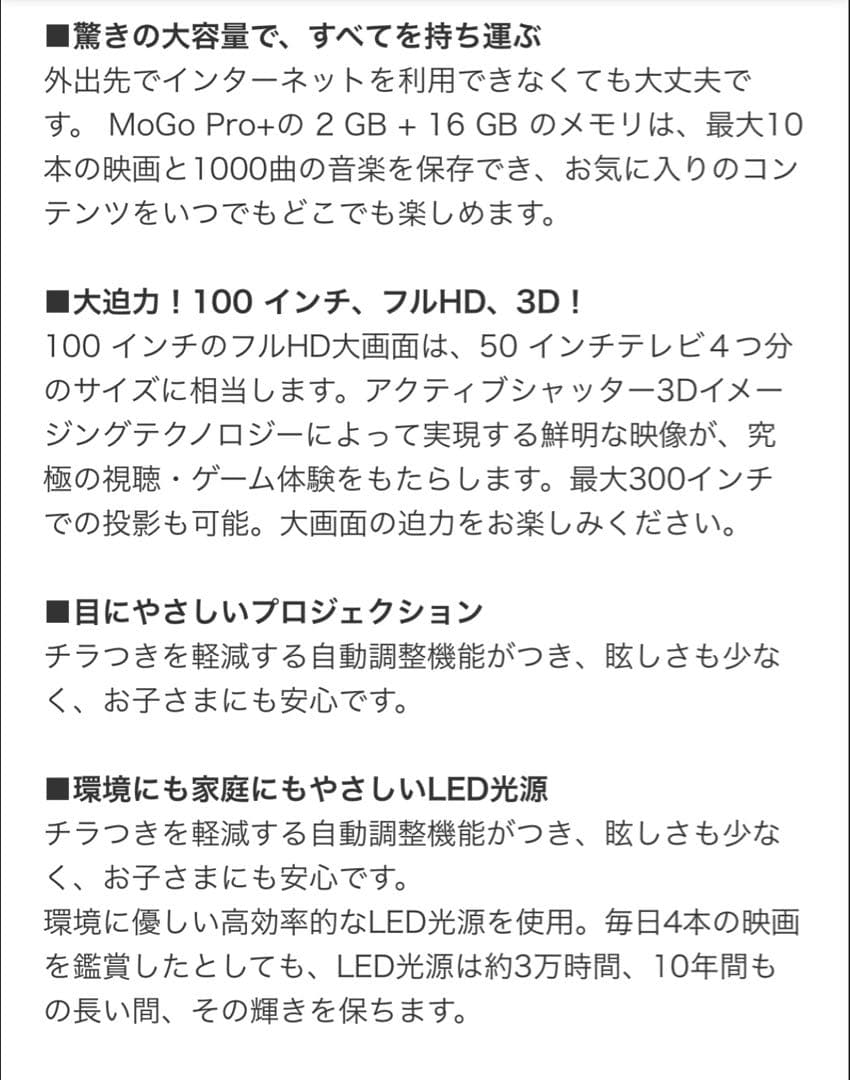 ■驚きの大容量で、すべてを持ち運ぶ
外出先でインターネットを利用できなくても大丈夫です。 MoGo Pro+の 2 GB + 16 GB のメモリは、最大10本の映画と1000曲の音楽を保存でき、お気に入りのコンテンツをいつでもどこでも楽しめます。

■大迫力！100 インチ、フルHD、3D！
100 インチのフルHD大画面は、50 インチテレビ４つ分のサイズに相当します。アクティブシャッター3Dイメージングテクノロジーによって実現する鮮明な映像が、究極の視聴・ゲーム体験をもたらします。最大300インチでの投影も可能。大画面の迫力をお楽しみください。

■目にやさしいプロジェクション
チラつきを軽減する自動調整機能がつき、眩しさも少なく、お子さまにも安心です。

■環境にも家庭にもやさしいLED光源
チラつきを軽減する自動調整機能がつき、眩しさも少なく、お子さまにも安心です。
環境に優しい高効率的なLED光源を使用。毎日4本の映画を鑑賞したとしても、LED光源は約3万時間、10年間もの長い間、その輝きを保ちます。